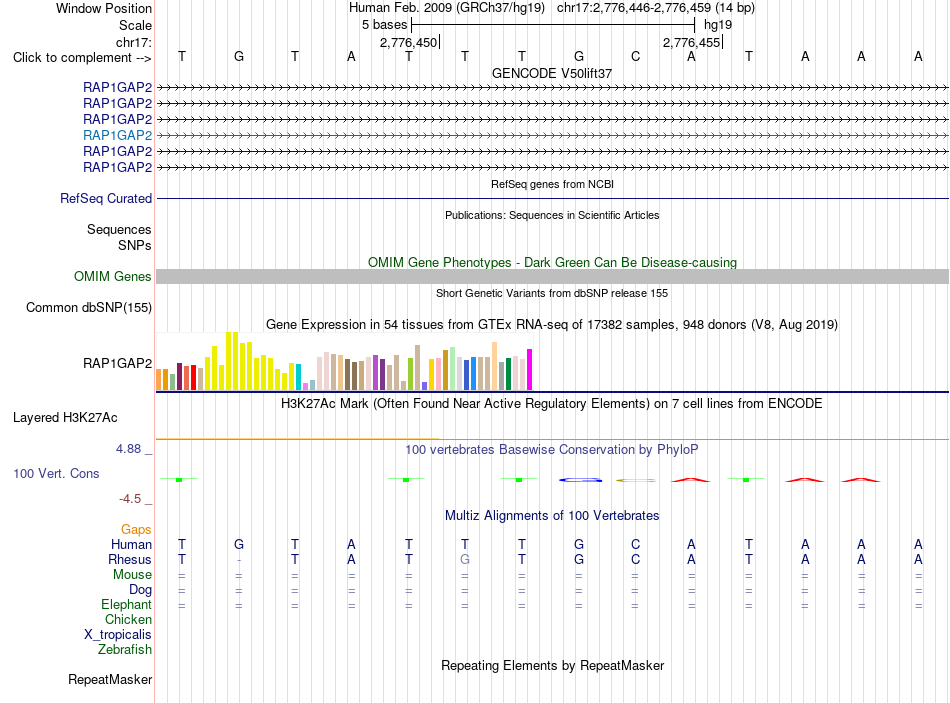 Window Position Human Feb. 2009 (GRCh37/hg19) chr17:2,776,446-2,776,459 (14 bp)
Scale 5 bases hg19
chr17: 2,776,450 2,776,455
Click to complement --> T G T A T T T G C A T A A A
GENCODE V50lift37
RAP1GAP2
RAP1GAP2
RAP1GAP2
RAP1GAP2
RAP1GAP2
RAP1GAP2
RefSeq genes from NCBI
RefSeq Curated
Publications: Sequences in Scientific Articles
Sequences
SNPs
OMIM Gene Phenotypes - Dark Green Can Be Disease-causing
OMIM Genes
Short Genetic Variants from dbSNP release 155
Common dbSNP(155)
Gene Expression in 54 tissues from GTEx RNA-seq of 17382 samples, 948 donors (V8, Aug 2019)
RAP1GAP2
H3K27Ac Mark (Often Found Near Active Regulatory Elements) on 7 cell lines from ENCODE
Layered H3K27Ac
4.88 _
100 vertebrates Basewise Conservation by PhyloP
100 Vert. Cons
-4.5 _
Multiz Alignments of 100 Vertebrates
Gaps
Human T G T A T T T G C A T A A A
Rhesus T - T A T G T G C A T A A A
Mouse = = = = = = = = = = = = = =
Dog = = = = = = = = = = = = = =
Elephant = = = = = = = = = = = = = =
Chicken
X_tropicalis
Zebrafish
Repeating Elements by RepeatMasker
RepeatMasker